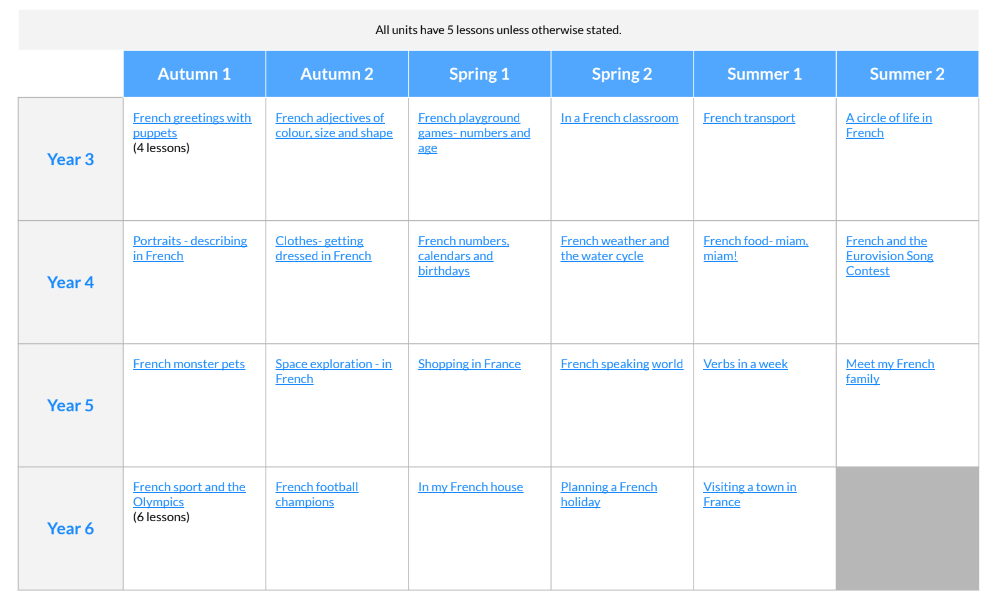 All units have 5 lessons unless otherwise stated.

| | Autumn 1 | Autumn 2 | Spring 1 | Spring 2 | Summer 1 | Summer 2 |
|---|---|---|---|---|---|---|
| Year 3 | French greetings with puppets (4 lessons) | French adjectives of colour, size and shape | French playground games- numbers and age | In a French classroom | French transport | A circle of life in French |
| Year 4 | Portraits - describing in French | Clothes- getting dressed in French | French numbers, calendars and birthdays | French weather and the water cycle | French food- miam, miam! | French and the Eurovision Song Contest |
| Year 5 | French monster pets | Space exploration - in French | Shopping in France | French speaking world | Verbs in a week | Meet my French family |
| Year 6 | French sport and the Olympics (6 lessons) | French football champions | In my French house | Planning a French holiday | Visiting a town in France | |